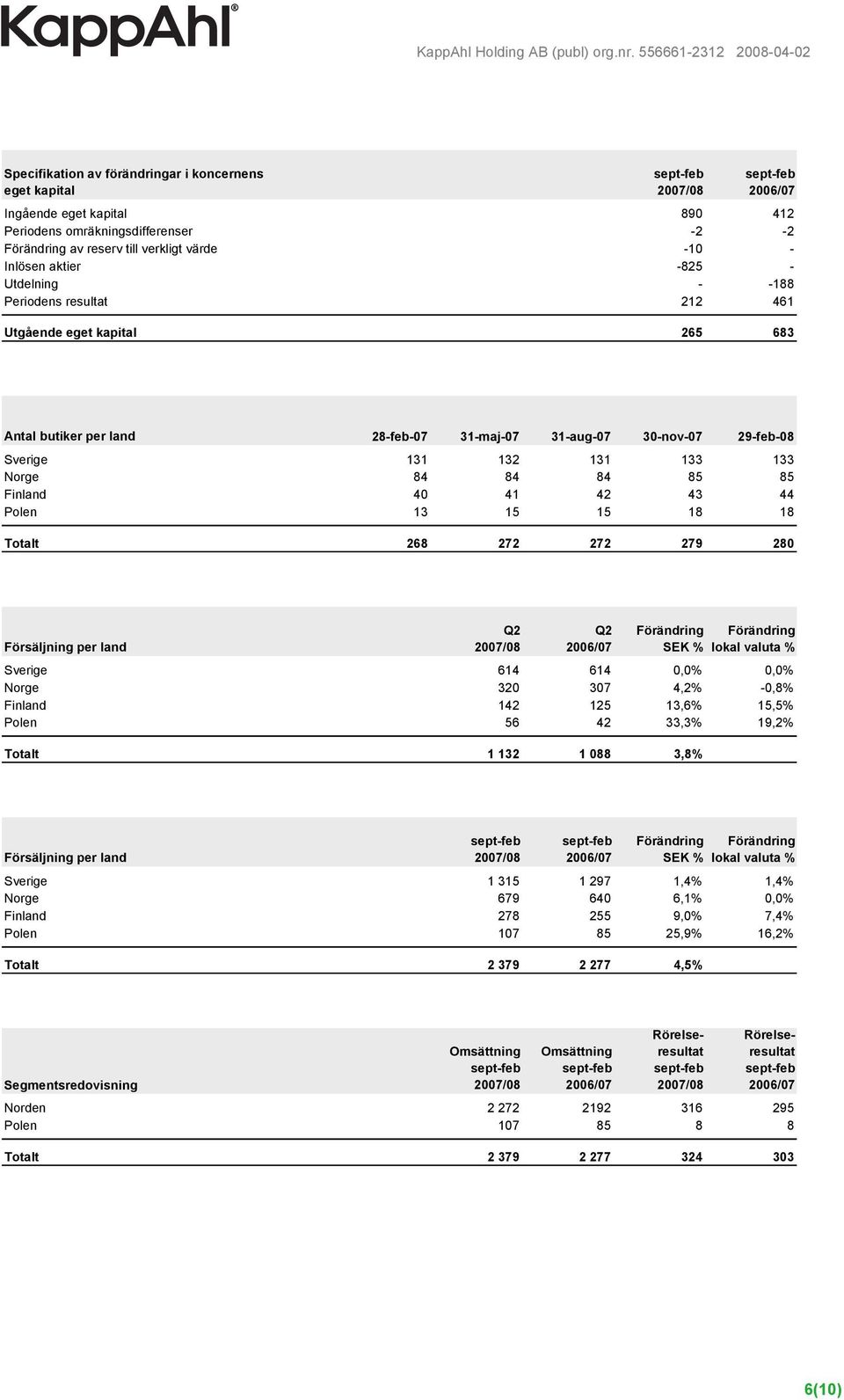 KappAhl®

KappAhl Holding AB (publ) org.nr. 556661-2312 2008-04-02

| Specifikation av förändringar i koncernens eget kapital | sept-feb 2007/08 | sept-feb 2006/07 |
|---|---|---|
| Ingående eget kapital | 890 | 412 |
| Periodens omräkningsdifferenser | -2 | -2 |
| Förändring av reserv till verkligt värde | -10 | - |
| Inlösen aktier | -825 | - |
| Utdelning | - | -188 |
| Periodens resultat | 212 | 461 |
| Utgående eget kapital | 265 | 683 |

| Antal butiker per land | 28-feb-07 | 31-maj-07 | 31-aug-07 | 30-nov-07 | 29-feb-08 |
|---|---|---|---|---|---|
| Sverige | 131 | 132 | 131 | 133 | 133 |
| Norge | 84 | 84 | 84 | 85 | 85 |
| Finland | 40 | 41 | 42 | 43 | 44 |
| Polen | 13 | 15 | 15 | 18 | 18 |
| Totalt | 268 | 272 | 272 | 279 | 280 |

| Försäljning per land | Q2 2007/08 | Q2 2006/07 | Förändring SEK % | Förändring lokal valuta % |
|---|---|---|---|---|
| Sverige | 614 | 614 | 0,0% | 0,0% |
| Norge | 320 | 307 | 4,2% | -0,8% |
| Finland | 142 | 125 | 13,6% | 15,5% |
| Polen | 56 | 42 | 33,3% | 19,2% |
| Totalt | 1 132 | 1 088 | 3,8% | |

| Försäljning per land | sept-feb 2007/08 | sept-feb 2006/07 | Förändring SEK % | Förändring lokal valuta % |
|---|---|---|---|---|
| Sverige | 1 315 | 1 297 | 1,4% | 1,4% |
| Norge | 679 | 640 | 6,1% | 0,0% |
| Finland | 278 | 255 | 9,0% | 7,4% |
| Polen | 107 | 85 | 25,9% | 16,2% |
| Totalt | 2 379 | 2 277 | 4,5% | |

| Segmentsredovisning | Omsättning sept-feb 2007/08 | Omsättning sept-feb 2006/07 | Rörelse-resultat sept-feb 2007/08 | Rörelse-resultat sept-feb 2006/07 |
|---|---|---|---|---|
| Norden | 2 272 | 2192 | 316 | 295 |
| Polen | 107 | 85 | 8 | 8 |
| Totalt | 2 379 | 2 277 | 324 | 303 |

6(10)